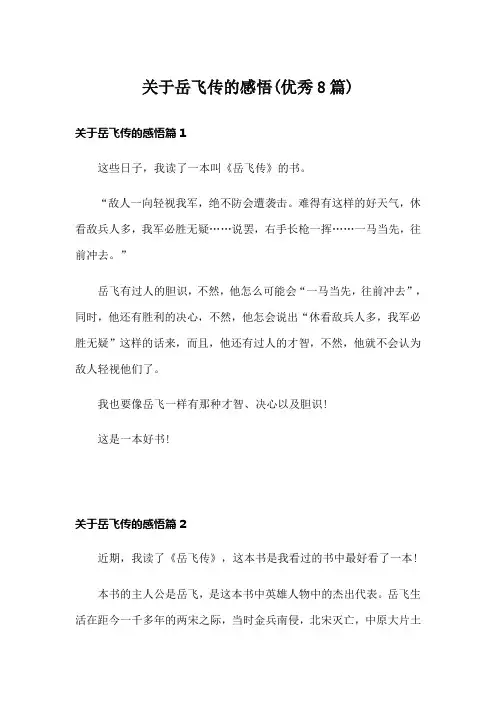 关于岳飞传的感悟(优秀8篇)

关于岳飞传的感悟篇1

这些日子，我读了一本叫《岳飞传》的书。

“敌人一向轻视我军，绝不防会遭袭击。难得有这样的好天气，休看敌兵人多，我军必胜无疑……说罢，右手长枪一挥……一马当先，往前冲去。”

岳飞有过人的胆识，不然，他怎么可能会“一马当先，往前冲去”，同时，他还有胜利的决心，不然，他怎会说出“休看敌兵人多，我军必胜无疑”这样的话来，而且，他还有过人的才智，不然，他就不会认为敌人轻视他们了。

我也要像岳飞一样有那种才智、决心以及胆识!

这是一本好书!

关于岳飞传的感悟篇2

近期，我读了《岳飞传》，这本书是我看过的书中最好看了一本!

本书的主人公是岳飞，是这本书中英雄人物中的杰出代表。岳飞生活在距今一千多年的两宋之际，当时金兵南侵，北宋灭亡，中原大片土